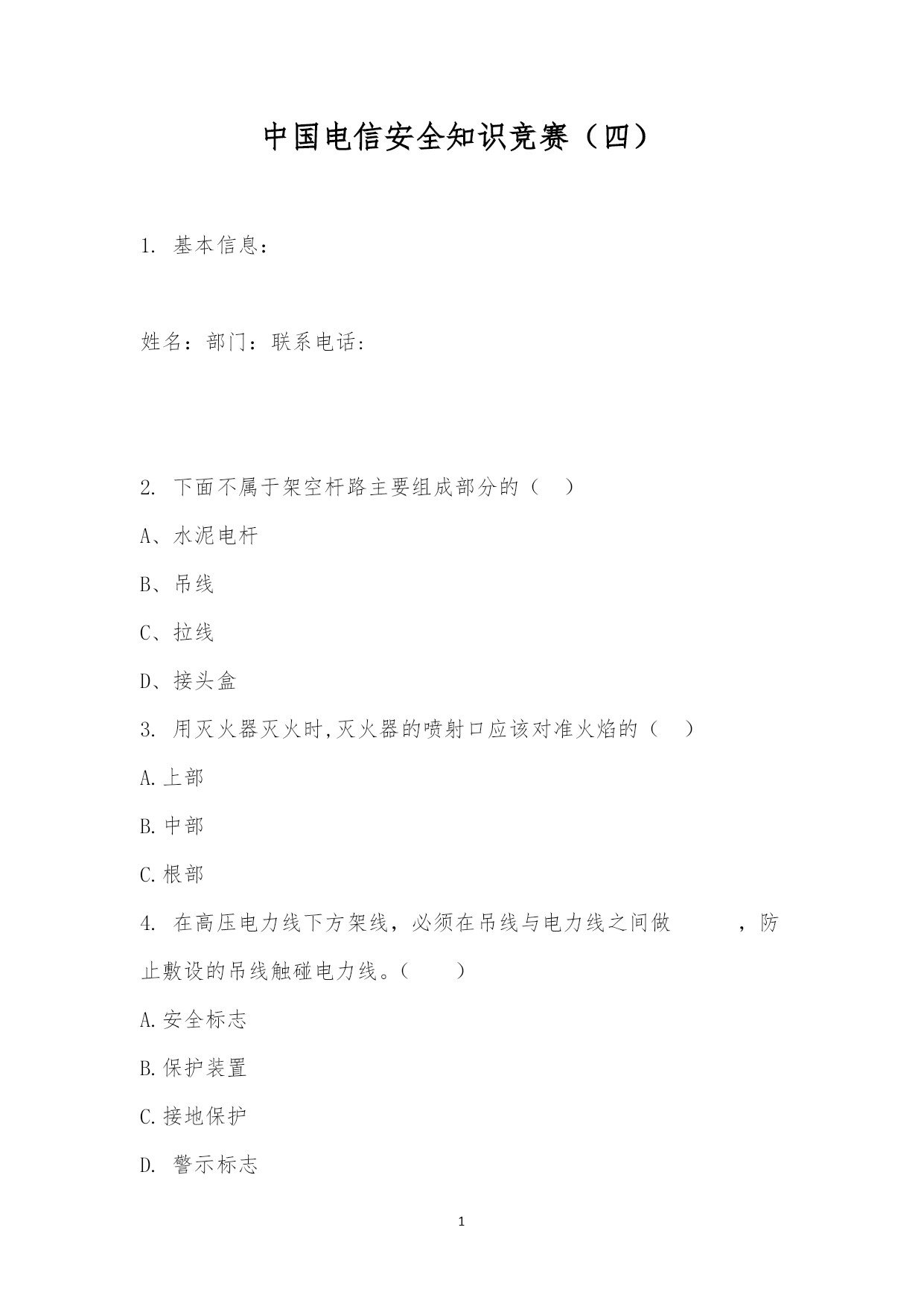 中国电信安全知识竞赛（四）

1. 基本信息：

姓名：部门：联系电话：

2. 下面不属于架空杆路主要组成部分的（ ）

A、水泥电杆

B、吊线

C、拉线

D、接头盒

3. 用灭火器灭火时，灭火器的喷射口应该对准火焰的（ ）

A.上部

B.中部

C.根部

4. 在高压电力线下方架线，必须在吊线与电力线之间做　　　，防止敷设的吊线触碰电力线。（ ）

A.安全标志

B.保护装置

C.接地保护

D. 警示标志

1